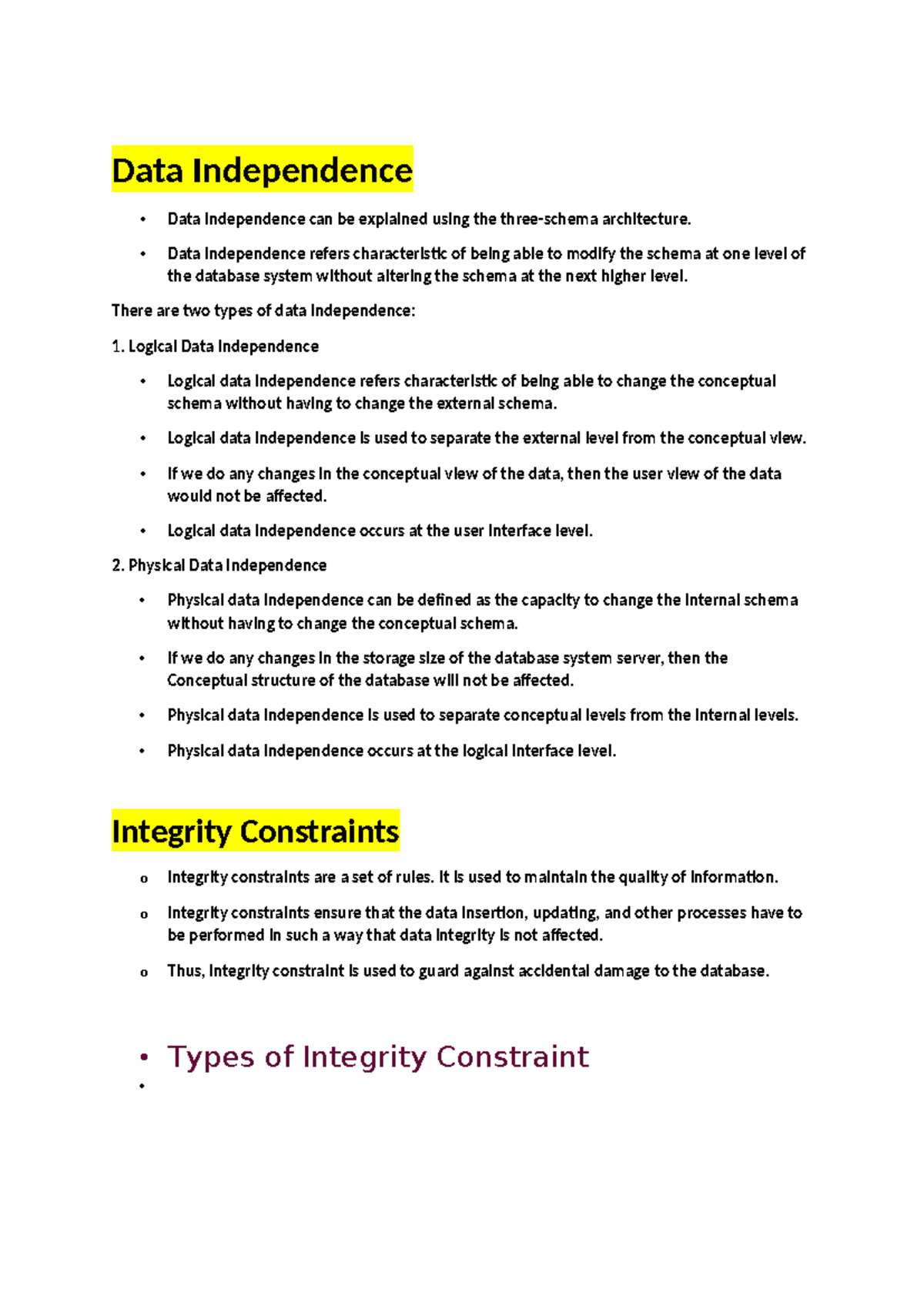 Data Independence

• Data independence can be explained using the three-schema architecture.

• Data independence refers characteristic of being able to modify the schema at one level of the database system without altering the schema at the next higher level.

There are two types of data independence:

1. Logical Data Independence

• Logical data independence refers characteristic of being able to change the conceptual schema without having to change the external schema.

• Logical data independence is used to separate the external level from the conceptual view.

• If we do any changes in the conceptual view of the data, then the user view of the data would not be affected.

• Logical data independence occurs at the user interface level.

2. Physical Data Independence

• Physical data independence can be defined as the capacity to change the internal schema without having to change the conceptual schema.

• If we do any changes in the storage size of the database system server, then the Conceptual structure of the database will not be affected.

• Physical data independence is used to separate conceptual levels from the internal levels.

• Physical data independence occurs at the logical interface level.

Integrity Constraints

o Integrity constraints are a set of rules. It is used to maintain the quality of information.

o Integrity constraints ensure that the data insertion, updating, and other processes have to be performed in such a way that data integrity is not affected.

o Thus, integrity constraint is used to guard against accidental damage to the database.

• Types of Integrity Constraint

•